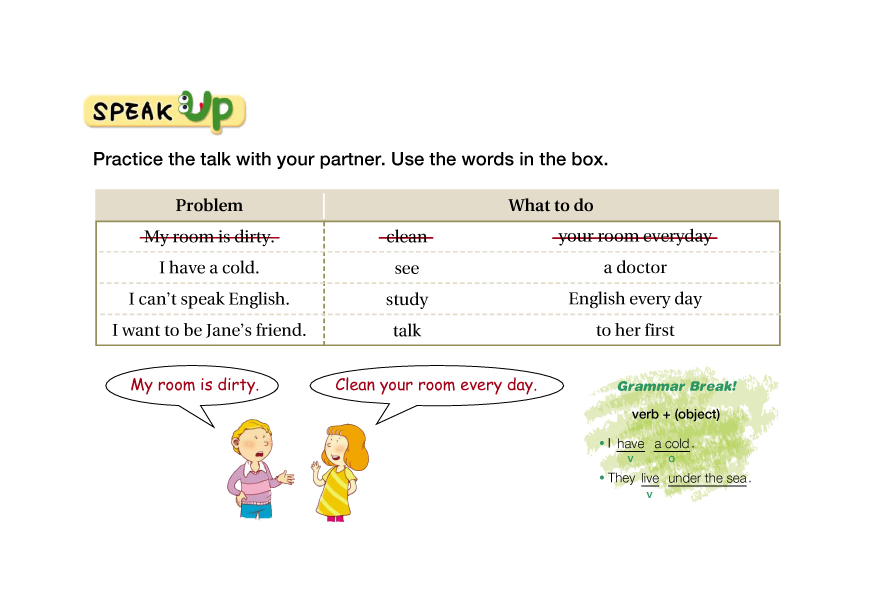 SPEAK Up

Practice the talk with your partner. Use the words in the box.

| Problem | What to do | |
|---|---|---|
| ~~My room is dirty.~~ | ~~clean~~ | ~~your room everyday~~ |
| I have a cold. | see | a doctor |
| I can't speak English. | study | English every day |
| I want to be Jane's friend. | talk | to her first |

My room is dirty.

Clean your room every day.

Grammar Break!

verb + (object)

• I have a cold.
v o

• They live under the sea.
v